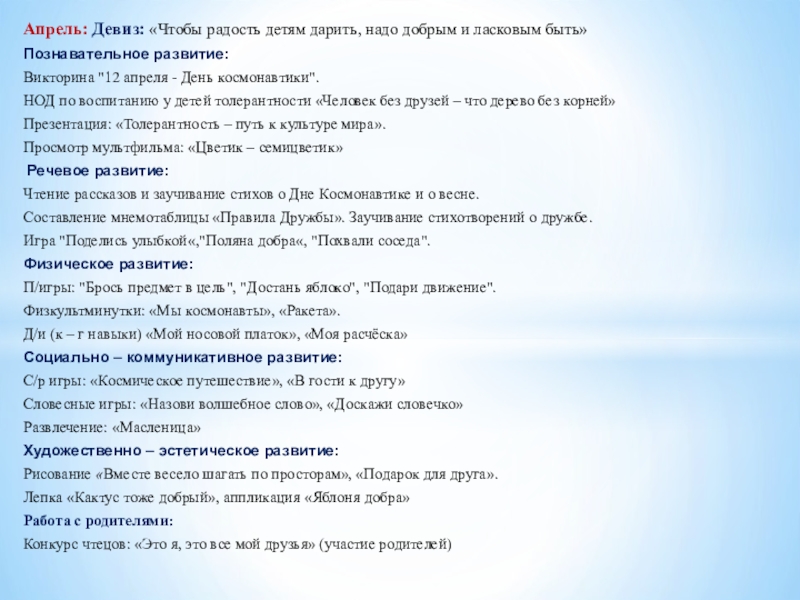 Апрель: Девиз: «Чтобы радость детям дарить, надо добрым и ласковым быть»
Познавательное развитие:
Викторина "12 апреля - День космонавтики".
НОД по воспитанию у детей толерантности «Человек без друзей – что дерево без корней»
Презентация: «Толерантность – путь к культуре мира».
Просмотр мультфильма: «Цветик – семицветик»
Речевое развитие:
Чтение рассказов и заучивание стихов о Дне Космонавтике и о весне.
Составление мнемотаблицы «Правила Дружбы». Заучивание стихотворений о дружбе.
Игра "Поделись улыбкой«,"Поляна добра«, "Похвали соседа".
Физическое развитие:
П/игры: "Брось предмет в цель", "Достань яблоко", "Подари движение".
Физкультминутки: «Мы космонавты», «Ракета».
Д/и (к – г навыки) «Мой носовой платок», «Моя расчёска»
Социально – коммуникативное развитие:
С/р игры: «Космическое путешествие», «В гости к другу»
Словесные игры: «Назови волшебное слово», «Доскажи словечко»
Развлечение: «Масленица»
Художественно – эстетическое развитие:
Рисование «Вместе весело шагать по просторам», «Подарок для друга».
Лепка «Кактус тоже добрый», аппликация «Яблоня добра»
Работа с родителями:
Конкурс чтецов: «Это я, это все мой друзья» (участие родителей)